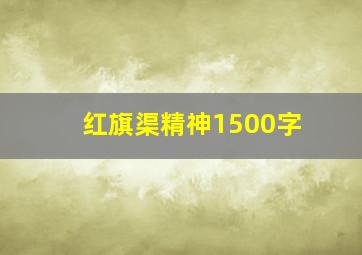 红旗渠精神1500字